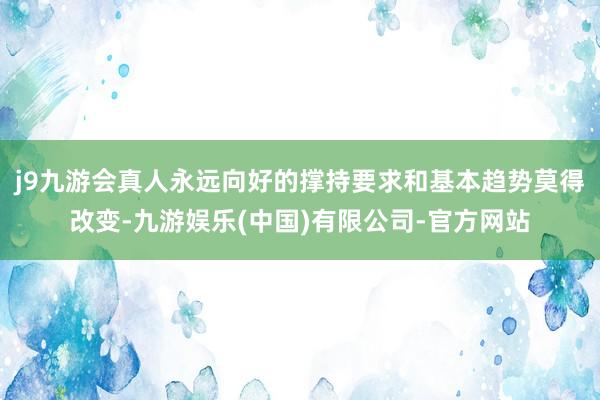 j9九游会真人永远向好的撑持要求和基本趋势莫得改变-九游娱乐(中国)有限公司-官方网站